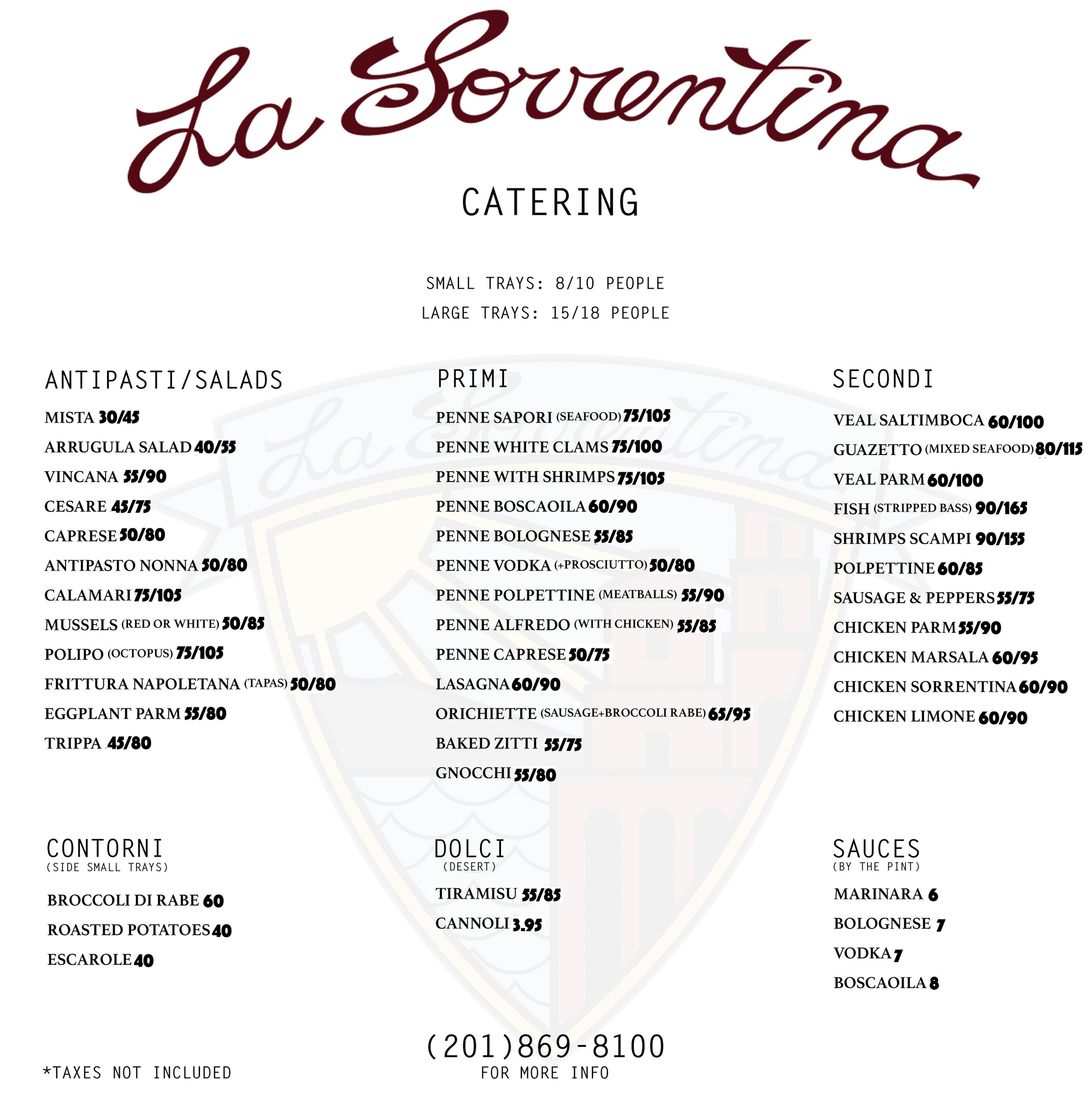 La Sorrentina

CATERING

SMALL TRAYS: 8/10 PEOPLE
LARGE TRAYS: 15/18 PEOPLE

ANTIPASTI/SALADS

MISTA 30/45
ARRUGULA SALAD 40/55
VINCANA 55/90
CESARE 45/75
CAPRESE 50/80
ANTIPASTO NONNA 50/80
CALAMARI 75/105
MUSSELS (RED OR WHITE) 50/85
POLIPO (OCTOPUS) 75/105
FRITTURA NAPOLETANA (TAPAS) 50/80
EGGPLANT PARM 55/80
TRIPPA 45/80

PRIMI

PENNE SAPORI (SEAFOOD) 75/105
PENNE WHITE CLAMS 75/100
PENNE WITH SHRIMPS 75/105
PENNE BOSCAOILA 60/90
PENNE BOLOGNESE 55/85
PENNE VODKA (+PROSCIUTTO) 50/80
PENNE POLPETTINE (MEATBALLS) 55/90
PENNE ALFREDO (WITH CHICKEN) 55/85
PENNE CAPRESE 50/75
LASAGNA 60/90
ORICHIETTE (SAUSAGE+BROCCOLI RABE) 65/95
BAKED ZITTI 55/75
GNOCCHI 55/80

SECONDI

VEAL SALTIMBOCA 60/100
GUAZETTO (MIXED SEAFOOD) 80/115
VEAL PARM 60/100
FISH (STRIPPED BASS) 90/165
SHRIMPS SCAMPI 90/155
POLPETTINE 60/85
SAUSAGE & PEPPERS 55/75
CHICKEN PARM 55/90
CHICKEN MARSALA 60/95
CHICKEN SORRENTINA 60/90
CHICKEN LIMONE 60/90

CONTORNI
(SIDE SMALL TRAYS)

BROCCOLI DI RABE 60
ROASTED POTATOES 40
ESCAROLE 40

DOLCI
(DESERT)

TIRAMISU 55/85
CANNOLI 3.95

SAUCES
(BY THE PINT)

MARINARA 6
BOLOGNESE 7
VODKA 7
BOSCAOILA 8

(201)869-8100
FOR MORE INFO

*TAXES NOT INCLUDED